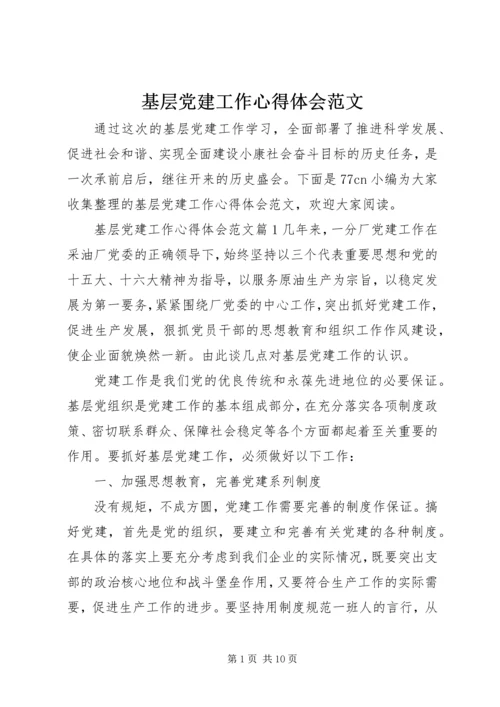 基层党建工作心得体会范文

通过这次的基层党建工作学习，全面部署了推进科学发展、促进社会和谐、实现全面建设小康社会奋斗目标的历史任务，是一次承前启后，继往开来的历史盛会。下面是77cn小编为大家收集整理的基层党建工作心得体会范文，欢迎大家阅读。

基层党建工作心得体会范文篇1几年来，一分厂党建工作在采油厂党委的正确领导下，始终坚持以三个代表重要思想和党的十五大、十六大精神为指导，以服务原油生产为宗旨，以稳定发展为第一要务，紧紧围绕厂党委的中心工作，突出抓好党建工作，促进生产发展，狠抓党员干部的思想教育和组织工作作风建设，使企业面貌焕然一新。由此谈几点对基层党建工作的认识。

党建工作是我们党的优良传统和永葆先进地位的必要保证。基层党组织是党建工作的基本组成部分，在充分落实各项制度政策、密切联系群众、保障社会稳定等各个方面都起着至关重要的作用。要抓好基层党建工作，必须做好以下工作：

一、加强思想教育，完善党建系列制度

没有规矩，不成方圆，党建工作需要完善的制度作保证。搞好党建，首先是党的组织，要建立和完善有关党建的各种制度。在具体的落实上要充分考虑到我们企业的实际情况，既要突出支部的政治核心地位和战斗堡垒作用，又要符合生产工作的实际需要，促进生产工作的进步。要坚持用制度规范一班人的言行，从

第1页 共10页